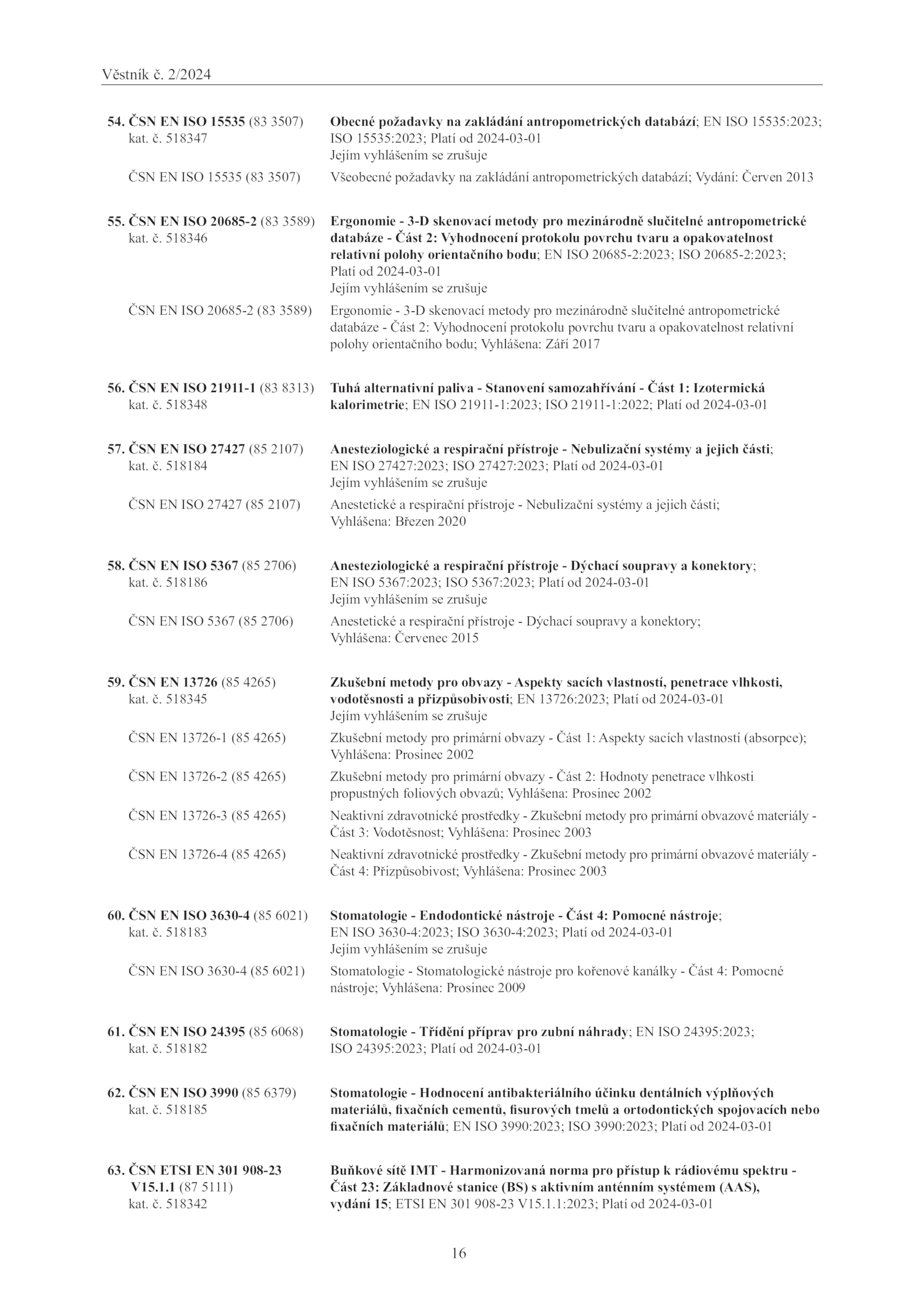 Věstník č. 2/2024

54. ČSN EN ISO 15535 (83 3507)
kat. č. 518347

Obecné požadavky na zakládání antropometrických databází; EN ISO 15535:2023; ISO 15535:2023; Platí od 2024-03-01
Jejím vyhlášením se zrušuje

ČSN EN ISO 15535 (83 3507)

Všeobecné požadavky na zakládání antropometrických databází; Vydání: Červen 2013

55. ČSN EN ISO 20685-2 (83 3589)
kat. č. 518346

Ergonomie - 3-D skenovací metody pro mezinárodně slučitelné antropometrické databáze - Část 2: Vyhodnocení protokolu povrchu tvaru a opakovatelnost relativní polohy orientačního bodu; EN ISO 20685-2:2023; ISO 20685-2:2023; Platí od 2024-03-01
Jejím vyhlášením se zrušuje

ČSN EN ISO 20685-2 (83 3589)

Ergonomie - 3-D skenovací metody pro mezinárodně slučitelné antropometrické databáze - Část 2: Vyhodnocení protokolu povrchu tvaru a opakovatelnost relativní polohy orientačního bodu; Vyhlášena: Září 2017

56. ČSN EN ISO 21911-1 (83 8313)
kat. č. 518348

Tuhá alternativní paliva - Stanovení samozahřívání - Část 1: Izotermická kalorimetrie; EN ISO 21911-1:2023; ISO 21911-1:2022; Platí od 2024-03-01

57. ČSN EN ISO 27427 (85 2107)
kat. č. 518184

Anesteziologické a respirační přístroje - Nebulizační systémy a jejich části; EN ISO 27427:2023; ISO 27427:2023; Platí od 2024-03-01
Jejím vyhlášením se zrušuje

ČSN EN ISO 27427 (85 2107)

Anestetické a respirační přístroje - Nebulizační systémy a jejich části; Vyhlášena: Březen 2020

58. ČSN EN ISO 5367 (85 2706)
kat. č. 518186

Anesteziologické a respirační přístroje - Dýchací soupravy a konektory; EN ISO 5367:2023; ISO 5367:2023; Platí od 2024-03-01
Jejím vyhlášením se zrušuje

ČSN EN ISO 5367 (85 2706)

Anestetické a respirační přístroje - Dýchací soupravy a konektory; Vyhlášena: Červenec 2015

59. ČSN EN 13726 (85 4265)
kat. č. 518345

Zkušební metody pro obvazy - Aspekty sacích vlastností, penetrace vlhkosti, vodotěsnosti a přizpůsobivosti; EN 13726:2023; Platí od 2024-03-01
Jejím vyhlášením se zrušuje

ČSN EN 13726-1 (85 4265)

Zkušební metody pro primární obvazy - Část 1: Aspekty sacích vlastností (absorpce); Vyhlášena: Prosinec 2002

ČSN EN 13726-2 (85 4265)

Zkušební metody pro primární obvazy - Část 2: Hodnoty penetrace vlhkosti propustných foliových obvazů; Vyhlášena: Prosinec 2002

ČSN EN 13726-3 (85 4265)

Neaktivní zdravotnické prostředky - Zkušební metody pro primární obvazové materiály - Část 3: Vodotěsnost; Vyhlášena: Prosinec 2003

ČSN EN 13726-4 (85 4265)

Neaktivní zdravotnické prostředky - Zkušební metody pro primární obvazové materiály - Část 4: Přizpůsobivost; Vyhlášena: Prosinec 2003

60. ČSN EN ISO 3630-4 (85 6021)
kat. č. 518183

Stomatologie - Endodontické nástroje - Část 4: Pomocné nástroje; EN ISO 3630-4:2023; ISO 3630-4:2023; Platí od 2024-03-01
Jejím vyhlášením se zrušuje

ČSN EN ISO 3630-4 (85 6021)

Stomatologie - Stomatologické nástroje pro kořenové kanálky - Část 4: Pomocné nástroje; Vyhlášena: Prosinec 2009

61. ČSN EN ISO 24395 (85 6068)
kat. č. 518182

Stomatologie - Třídění příprav pro zubní náhrady; EN ISO 24395:2023; ISO 24395:2023; Platí od 2024-03-01

62. ČSN EN ISO 3990 (85 6379)
kat. č. 518185

Stomatologie - Hodnocení antibakteriálního účinku dentálních výplňových materiálů, fixačních cementů, fisurových tmelů a ortodontických spojovacích nebo fixačních materiálů; EN ISO 3990:2023; ISO 3990:2023; Platí od 2024-03-01

63. ČSN ETSI EN 301 908-23 V15.1.1 (87 5111)
kat. č. 518342

Buňkové sítě IMT - Harmonizovaná norma pro přístup k rádiovému spektru - Část 23: Základnové stanice (BS) s aktivním anténním systémem (AAS), vydání 15; ETSI EN 301 908-23 V15.1.1:2023; Platí od 2024-03-01

16